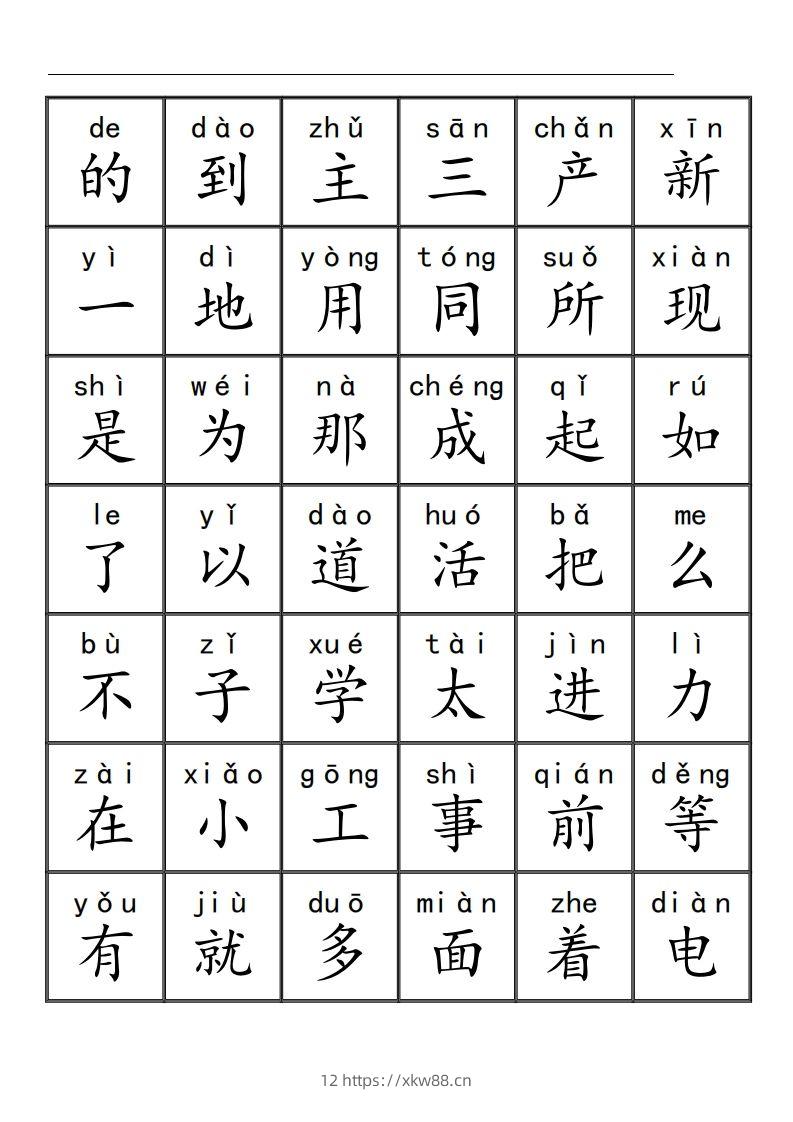 | de 的 | dào 到 | zhǔ 主 | sān 三 | chǎn 产 | xīn 新 |
|---|---|---|---|---|---|
| yì 一 | dì 地 | yòng 用 | tóng 同 | suǒ 所 | xiàn 现 |
| shì 是 | wéi 为 | nà 那 | chéng 成 | qǐ 起 | rú 如 |
| le 了 | yǐ 以 | dào 道 | huó 活 | bǎ 把 | me 么 |
| bù 不 | zǐ 子 | xué 学 | tài 太 | jìn 进 | lì 力 |
| zài 在 | xiǎo 小 | gōng 工 | shì 事 | qián 前 | děng 等 |
| yǒu 有 | jiù 就 | duō 多 | miàn 面 | zhe 着 | diàn 电 |

12 https://xkw88.cn